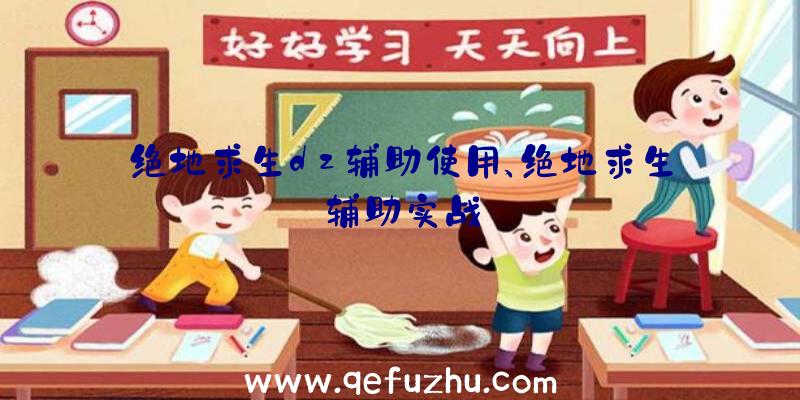 好好学习 天天向上

绝地求生dz辅助使用、绝地求生辅助实战

www.qefuzhu.com